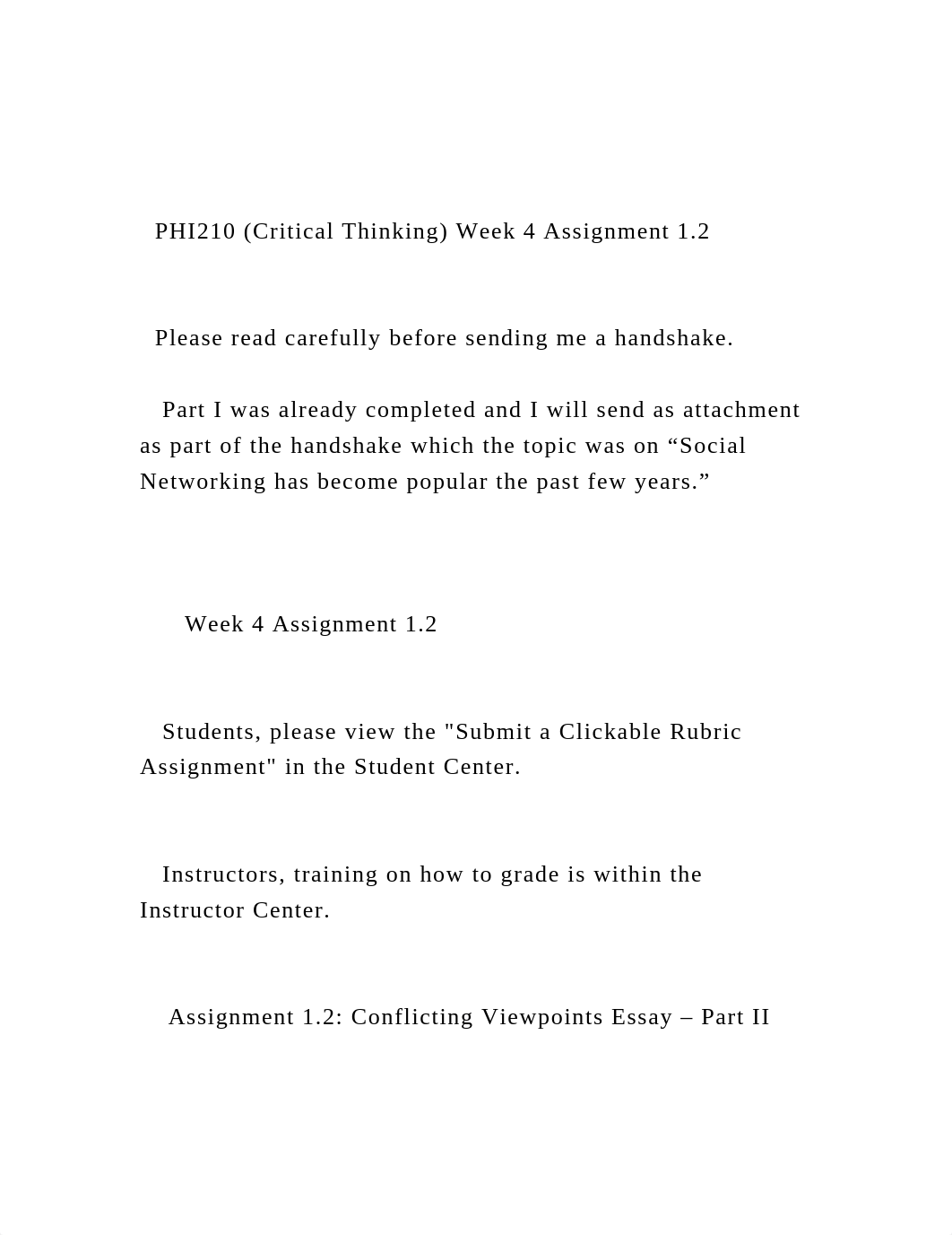 PHI210 (Critical Thinking) Week 4 Assignment 1.2

Please read carefully before sending me a handshake.

Part I was already completed and I will send as attachment as part of the handshake which the topic was on “Social Networking has become popular the past few years.”

Week 4 Assignment 1.2

Students, please view the "Submit a Clickable Rubric Assignment" in the Student Center.

Instructors, training on how to grade is within the Instructor Center.

Assignment 1.2: Conflicting Viewpoints Essay – Part II